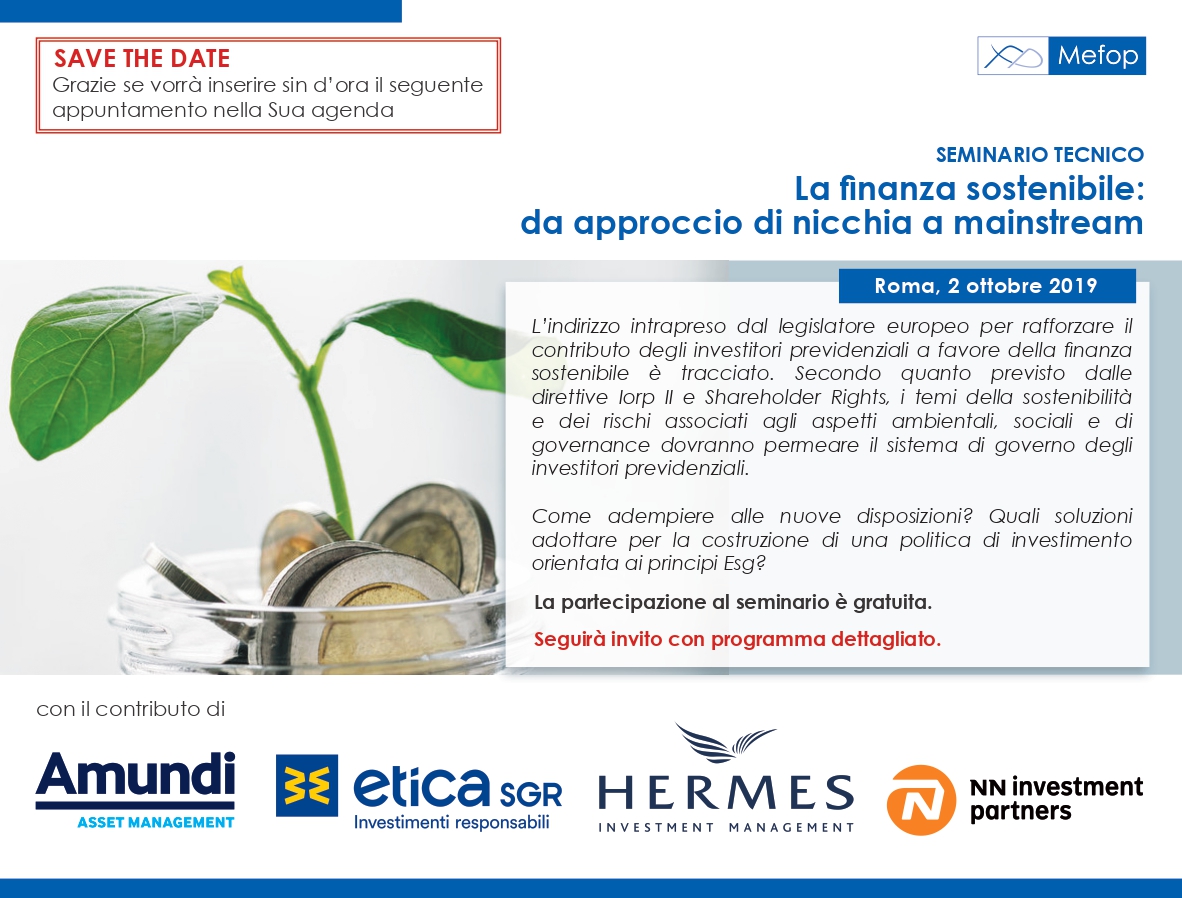 SAVE THE DATE
Grazie se vorrà inserire sin d'ora il seguente appuntamento nella Sua agenda

Mefop

SEMINARIO TECNICO
La finanza sostenibile: da approccio di nicchia a mainstream

Roma, 2 ottobre 2019

L'indirizzo intrapreso dal legislatore europeo per rafforzare il contributo degli investitori previdenziali a favore della finanza sostenibile è tracciato. Secondo quanto previsto dalle direttive Iorp II e Shareholder Rights, i temi della sostenibilità e dei rischi associati agli aspetti ambientali, sociali e di governance dovranno permeare il sistema di governo degli investitori previdenziali.

Come adempiere alle nuove disposizioni? Quali soluzioni adottare per la costruzione di una politica di investimento orientata ai principi Esg?

La partecipazione al seminario è gratuita.

Seguirà invito con programma dettagliato.

con il contributo di

Amundi
ASSET MANAGEMENT

etica SGR
Investimenti responsabili

HERMES
INVESTMENT MANAGEMENT

NN investment partners